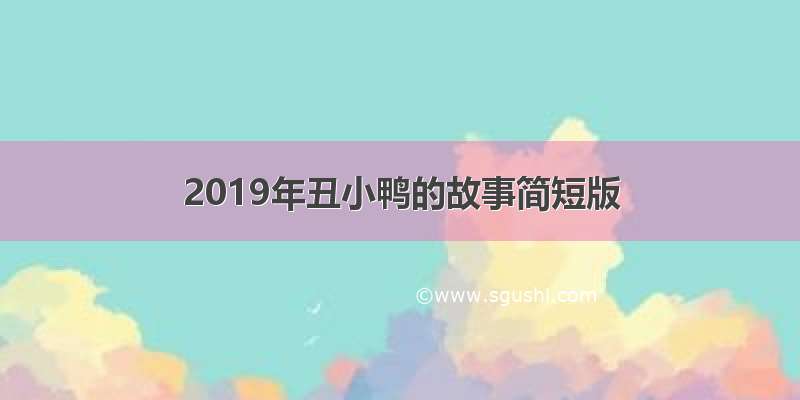 2019年丑小鸭的故事简短版

©www.sgushi.com